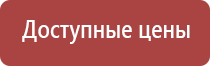 Доступные цены